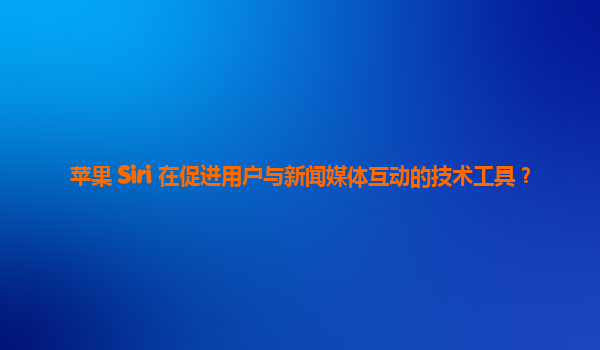 苹果 Siri 在促进用户与新闻媒体互动的技术工具？